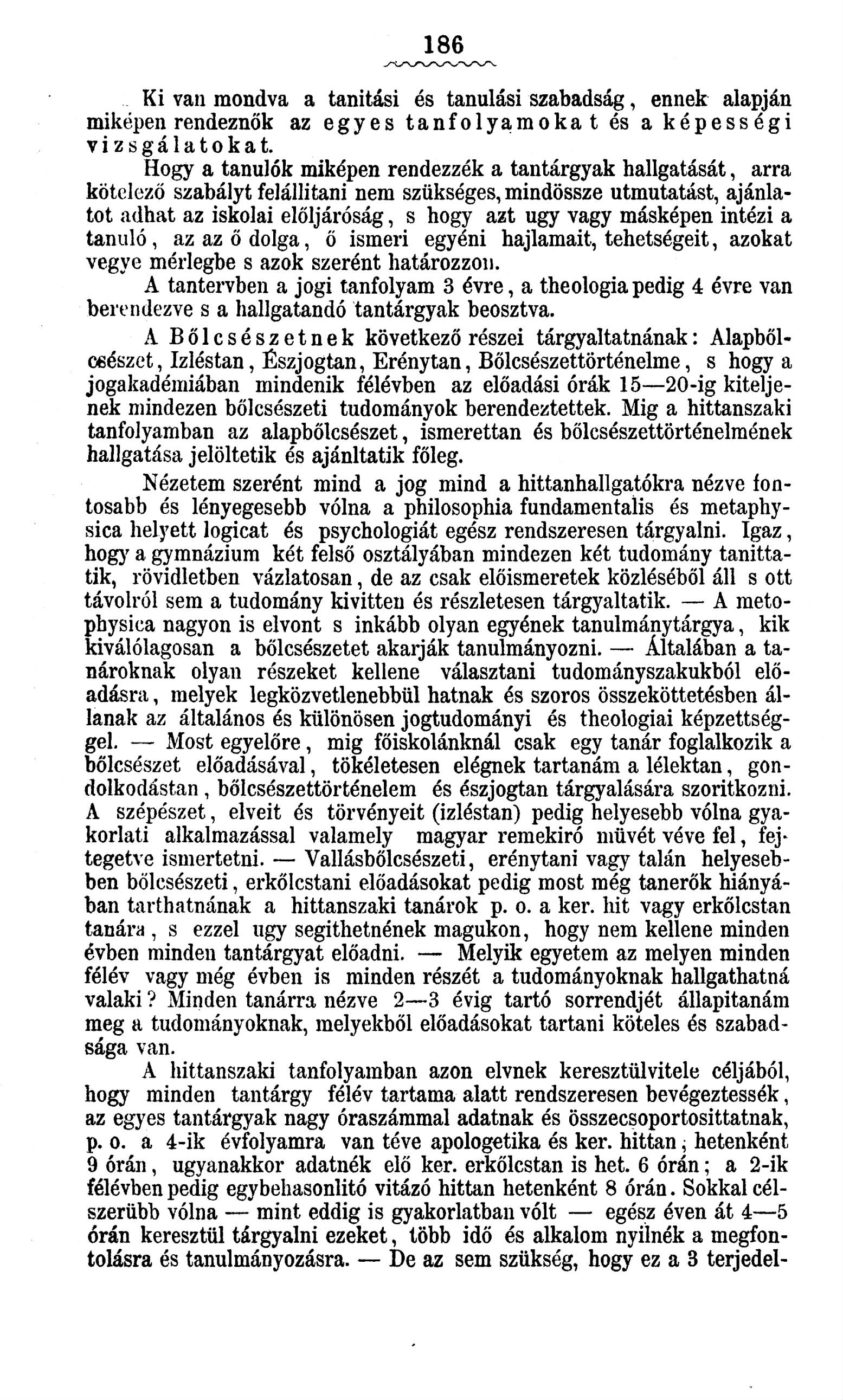 186

Ki van mondva a tanitási és tanulási szabadság, ennek alapján miképen rendeznők az egyes tanfolyamokat és a képességi vizsgálatokat.

Hogy a tanulók miképen rendezzék a tantárgyak hallgatását, arra kötelező szabályt felállitani nem szükséges, mindössze utmutatást, ajánlatot adhat az iskolai előljáróság, s hogy azt ugy vagy másképen intézi a tanuló, az az ő dolga, ő ismeri egyéni hajlamait, tehetségeit, azokat vegye mérlegbe s azok szerént határozzon.

A tantervben a jogi tanfolyam 3 évre, a theologia pedig 4 évre van berendezve s a hallgatandó tantárgyak beosztva.

A Bőlcsészetnek következő részei tárgyaltatnának: Alapbőlcsészet, Izléstan, Észjogtan, Erénytan, Bőlcsészettörténelme, s hogy a jogakadémiában mindenik félévben az előadási órák 15—20-ig kiteljenek mindezen bőlcsészeti tudományok berendeztettek. Mig a hittanszaki tanfolyamban az alapbőlcsészet, ismerettan és bőlcsészettörténelmének hallgatása jelöltetik és ajánltatik főleg.

Nézetem szerént mind a jog mind a hittanhallgatókra nézve fontosabb és lényegesebb vólna a philosophia fundamentalis és metaphysica helyett logicat és psychologiát egész rendszeresen tárgyalni. Igaz, hogy a gymnázium két felső osztályában mindezen két tudomány tanittatik, rövidletben vázlatosan, de az csak előismeretek közléséből áll s ott távolról sem a tudomány kivitten és részletesen tárgyaltatik. — A metophysica nagyon is elvont s inkább olyan egyének tanulmánytárgya, kik kiválólagosan a bőlcsészetet akarják tanulmányozni. — Általában a tanároknak olyan részeket kellene választani tudományszakukból előadásra, melyek legközvetlenebbül hatnak és szoros összeköttetésben állanak az általános és különösen jogtudományi és theologiai képzettséggel. — Most egyelőre, mig főiskolánknál csak egy tanár foglalkozik a bőlcsészet előadásával, tökéletesen elégnek tartanám a lélektan, gondolkodástan, bőlcsészettörténelem és észjogtan tárgyalására szoritkozni. A szépészet, elveit és törvényeit (izléstan) pedig helyesebb vólna gyakorlati alkalmazással valamely magyar remekiró müvét véve fel, fejtegetve ismertetni. — Vallásbőlcsészeti, erénytani vagy talán helyesebben bőlcsészeti, erkőlcstani előadásokat pedig most még tanerők hiányában tarthatnának a hittanszaki tanárok p. o. a ker. hit vagy erkőlcstan tanára, s ezzel ugy segithetnének magukon, hogy nem kellene minden évben minden tantárgyat előadni. — Melyik egyetem az melyen minden félév vagy még évben is minden részét a tudományoknak hallgathatná valaki? Minden tanárra nézve 2—3 évig tartó sorrendjét állapitanám meg a tudományoknak, melyekből előadásokat tartani köteles és szabadsága van.

A hittanszaki tanfolyamban azon elvnek keresztülvitele céljából, hogy minden tantárgy félév tartama alatt rendszeresen bevégeztessék, az egyes tantárgyak nagy óraszámmal adatnak és összecsoportosittatnak, p. o. a 4-ik évfolyamra van téve apologetika és ker. hittan; hetenként 9 órán, ugyanakkor adatnék elő ker. erkőlcstan is het. 6 órán; a 2-ik félévben pedig egybehasonlitó vitázó hittan hetenként 8 órán. Sokkal célszerübb vólna — mint eddig is gyakorlatban vólt — egész éven át 4—5 órán keresztül tárgyalni ezeket, több idő és alkalom nyilnék a megfontolásra és tanulmányozásra. — De az sem szükség, hogy ez a 3 terjedel-